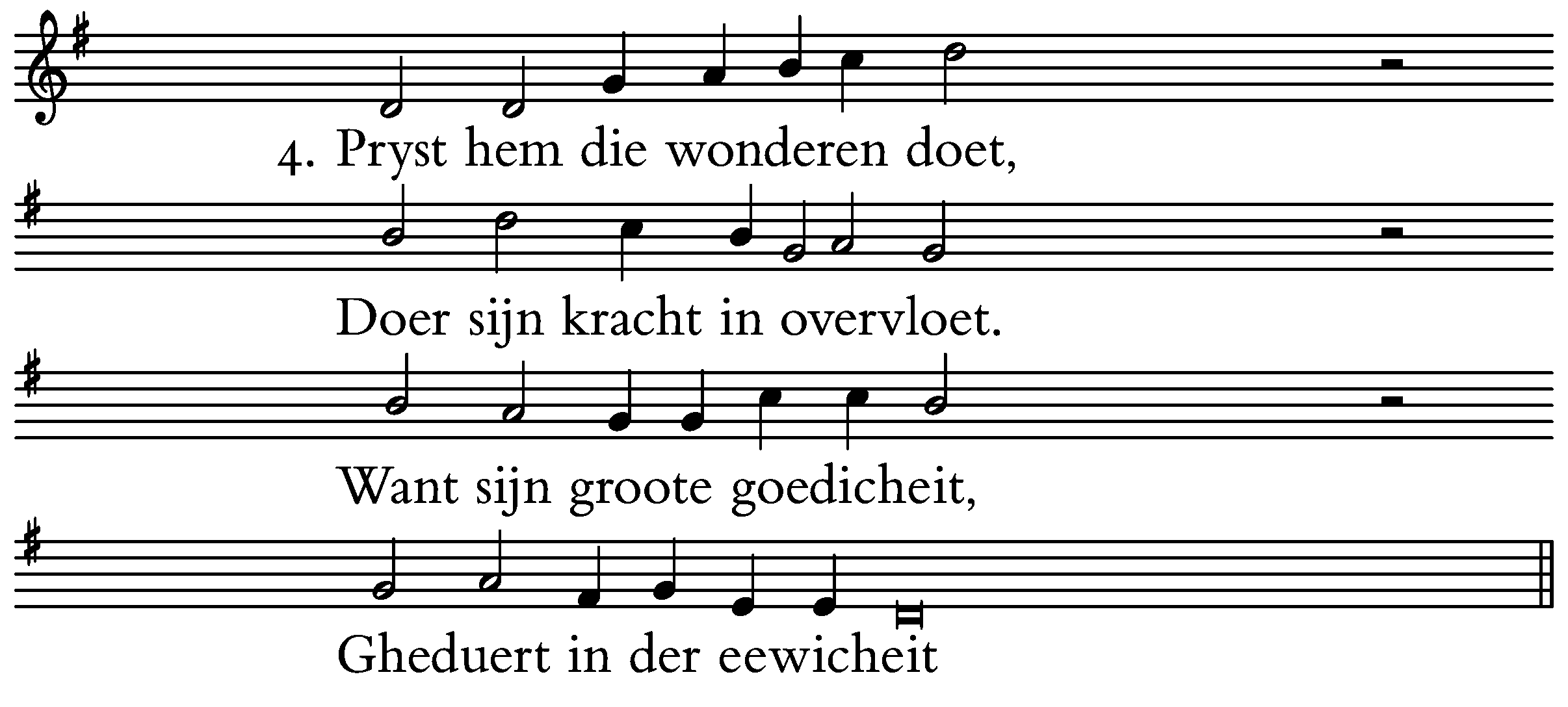 4. Pryst hem die wonderen doet,

Doer sijn kracht in overvloet.

Want sijn groote goedicheit,

Gheduert in der eewicheit